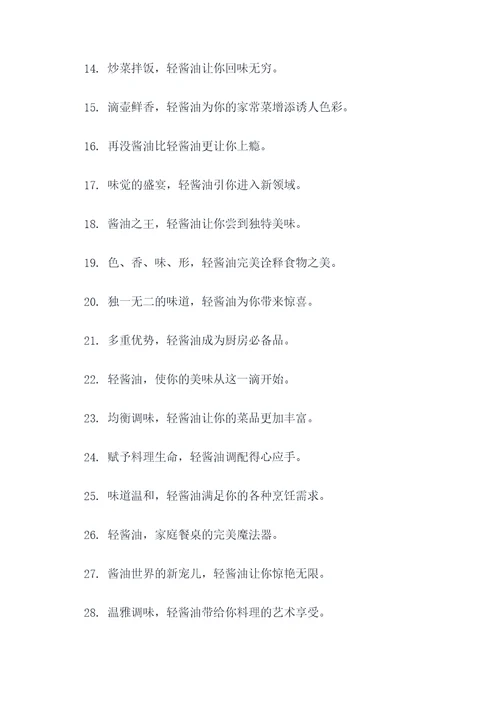 14. 炒菜拌饭，轻酱油让你回味无穷。

15. 滴壶鲜香，轻酱油为你的家常菜增添诱人色彩。

16. 再没酱油比轻酱油更让你上瘾。

17. 味觉的盛宴，轻酱油引你进入新领域。

18. 酱油之王，轻酱油让你尝到独特美味。

19. 色、香、味、形，轻酱油完美诠释食物之美。

20. 独一无二的味道，轻酱油为你带来惊喜。

21. 多重优势，轻酱油成为厨房必备品。

22. 轻酱油，使你的美味从这一滴开始。

23. 均衡调味，轻酱油让你的菜品更加丰富。

24. 赋予料理生命，轻酱油调配得心应手。

25. 味道温和，轻酱油满足你的各种烹饪需求。

26. 轻酱油，家庭餐桌的完美魔法器。

27. 酱油世界的新宠儿，轻酱油让你惊艳无限。

28. 温雅调味，轻酱油带给你料理的艺术享受。